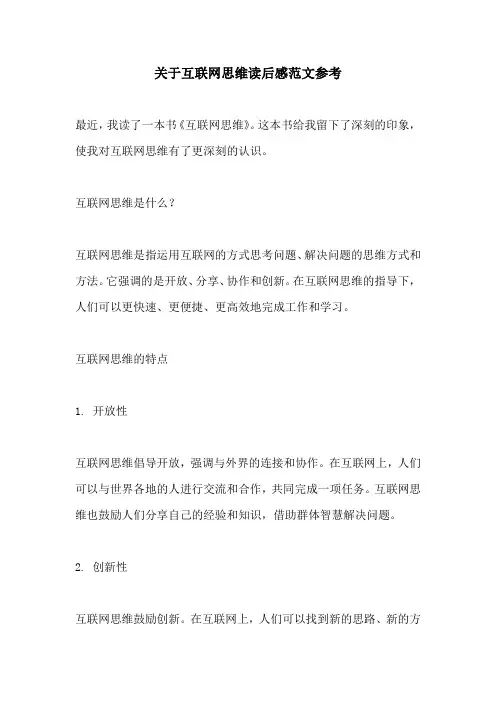 关于互联网思维读后感范文参考

最近，我读了一本书《互联网思维》。这本书给我留下了深刻的印象，使我对互联网思维有了更深刻的认识。

互联网思维是什么？

互联网思维是指运用互联网的方式思考问题、解决问题的思维方式和方法。它强调的是开放、分享、协作和创新。在互联网思维的指导下，人们可以更快速、更便捷、更高效地完成工作和学习。

互联网思维的特点

1. 开放性

互联网思维倡导开放，强调与外界的连接和协作。在互联网上，人们可以与世界各地的人进行交流和合作，共同完成一项任务。互联网思维也鼓励人们分享自己的经验和知识，借助群体智慧解决问题。

2. 创新性

互联网思维鼓励创新。在互联网上，人们可以找到新的思路、新的方